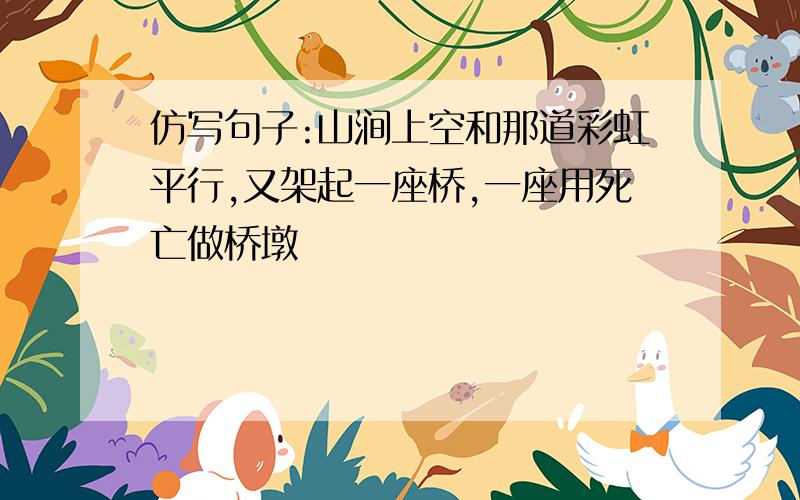 仿写句子:山涧上空和那道彩虹平行,又架起一座桥,一座用死亡做桥墩